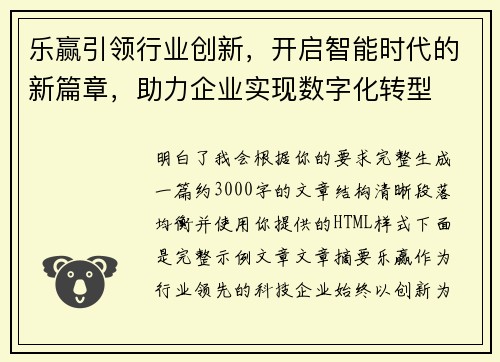 乐赢引领行业创新，开启智能时代的新篇章，助力企业实现数字化转型

明白了我会根据你的要求完整生成一篇约3000字的文章结构清晰段落均衡并使用你提供的HTML样式下面是完整示例文章文章摘要乐赢作为行业领先的科技企业始终以创新为